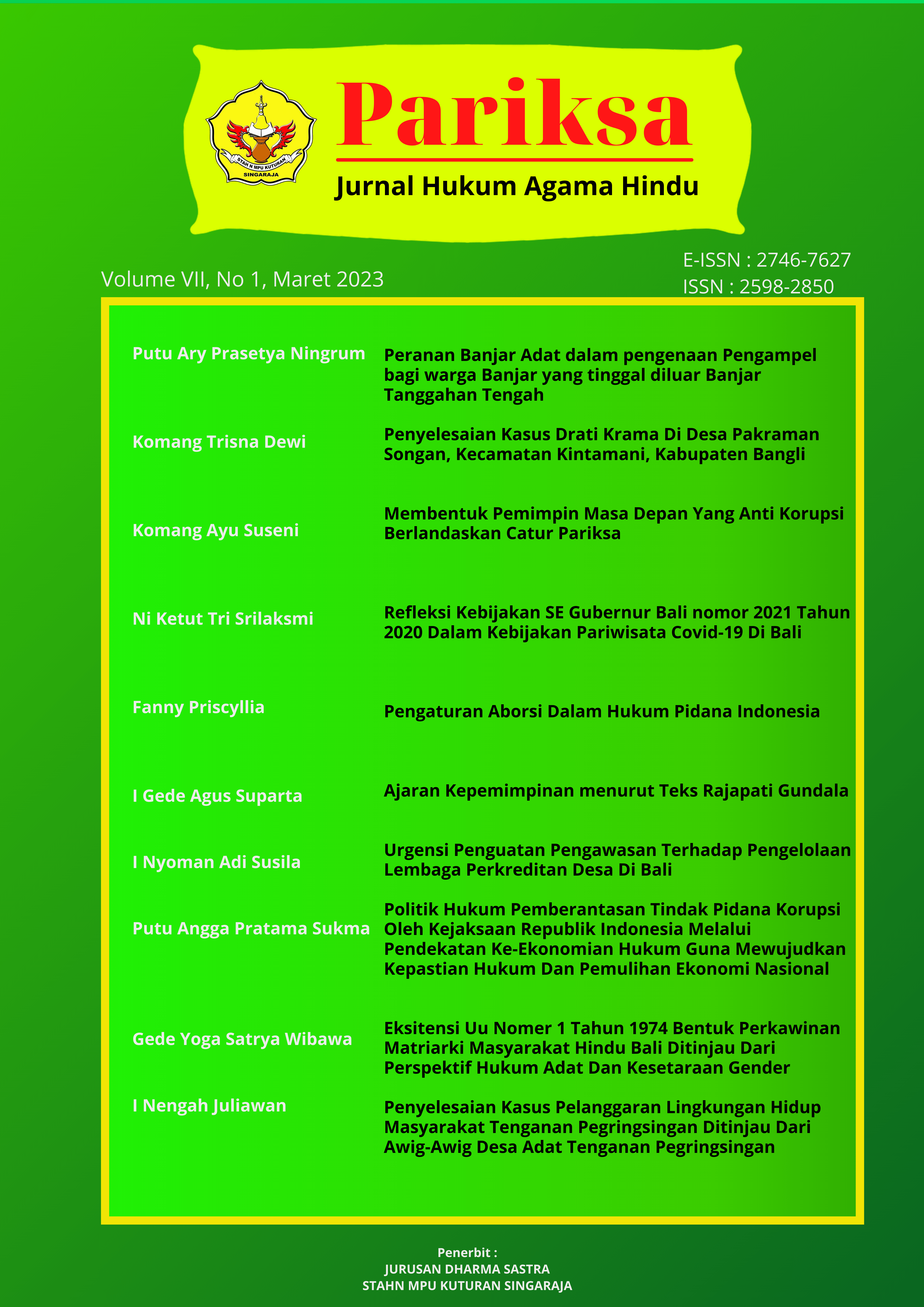 STAH N MPU KUTURAN
SINGARAJA

Pariksa
Jurnal Hukum Agama Hindu

Volume VII, No 1, Maret 2023

E-ISSN : 2746-7627
ISSN : 2598-2850

Putu Ary Prasetya Ningrum
Peranan Banjar Adat dalam pengenaan Pengampel bagi warga Banjar yang tinggal diluar Banjar Tanggahan Tengah

Komang Trisna Dewi
Penyelesaian Kasus Drati Krama Di Desa Pakraman Songan, Kecamatan Kintamani, Kabupaten Bangli

Komang Ayu Suseni
Membentuk Pemimpin Masa Depan Yang Anti Korupsi Berlandaskan Catur Pariksa

Ni Ketut Tri Srilaksmi
Refleksi Kebijakan SE Gubernur Bali nomor 2021 Tahun 2020 Dalam Kebijakan Pariwisata Covid-19 Di Bali

Fanny Priscyllia
Pengaturan Aborsi Dalam Hukum Pidana Indonesia

I Gede Agus Suparta
Ajaran Kepemimpinan menurut Teks Rajapati Gundala

I Nyoman Adi Susila
Urgensi Penguatan Pengawasan Terhadap Pengelolaan Lembaga Perkreditan Desa Di Bali

Putu Angga Pratama Sukma
Politik Hukum Pemberantasan Tindak Pidana Korupsi Oleh Kejaksaan Republik Indonesia Melalui Pendekatan Ke-Ekonomian Hukum Guna Mewujudkan Kepastian Hukum Dan Pemulihan Ekonomi Nasional

Gede Yoga Satrya Wibawa
Eksitensi Uu Nomer 1 Tahun 1974 Bentuk Perkawinan Matriarki Masyarakat Hindu Bali Ditinjau Dari Perspektif Hukum Adat Dan Kesetaraan Gender

I Nengah Juliawan
Penyelesaian Kasus Pelanggaran Lingkungan Hidup Masyarakat Tenganan Pegringsingan Ditinjau Dari Awig-Awig Desa Adat Tenganan Pegringsingan

Penerbit :
JURUSAN DHARMA SASTRA
STAHN MPU KUTURAN SINGARAJA